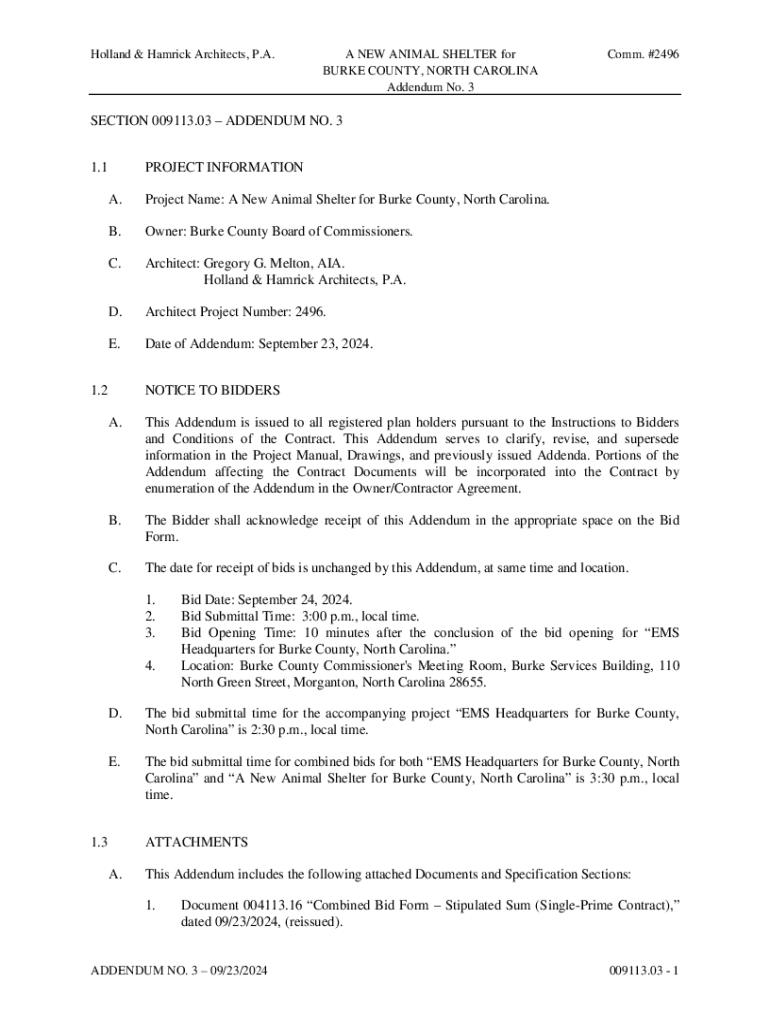 Holland & Hamrick Architects, P.A.

A NEW ANIMAL SHELTER for
BURKE COUNTY, NORTH CAROLINA
Addendum No. 3

Comm. #2496

SECTION 009113.03 – ADDENDUM NO. 3

1.1 PROJECT INFORMATION

A. Project Name: A New Animal Shelter for Burke County, North Carolina.

B. Owner: Burke County Board of Commissioners.

C. Architect: Gregory G. Melton, AIA.
Holland & Hamrick Architects, P.A.

D. Architect Project Number: 2496.

E. Date of Addendum: September 23, 2024.

1.2 NOTICE TO BIDDERS

A. This Addendum is issued to all registered plan holders pursuant to the Instructions to Bidders and Conditions of the Contract. This Addendum serves to clarify, revise, and supersede information in the Project Manual, Drawings, and previously issued Addenda. Portions of the Addendum affecting the Contract Documents will be incorporated into the Contract by enumeration of the Addendum in the Owner/Contractor Agreement.

B. The Bidder shall acknowledge receipt of this Addendum in the appropriate space on the Bid Form.

C. The date for receipt of bids is unchanged by this Addendum, at same time and location.

1. Bid Date: September 24, 2024.
2. Bid Submittal Time: 3:00 p.m., local time.
3. Bid Opening Time: 10 minutes after the conclusion of the bid opening for “EMS Headquarters for Burke County, North Carolina.”
4. Location: Burke County Commissioner's Meeting Room, Burke Services Building, 110 North Green Street, Morganton, North Carolina 28655.

D. The bid submittal time for the accompanying project “EMS Headquarters for Burke County, North Carolina” is 2:30 p.m., local time.

E. The bid submittal time for combined bids for both “EMS Headquarters for Burke County, North Carolina” and “A New Animal Shelter for Burke County, North Carolina” is 3:30 p.m., local time.

1.3 ATTACHMENTS

A. This Addendum includes the following attached Documents and Specification Sections:

1. Document 004113.16 “Combined Bid Form – Stipulated Sum (Single-Prime Contract),” dated 09/23/2024, (reissued).

ADDENDUM NO. 3 – 09/23/2024

009113.03 - 1